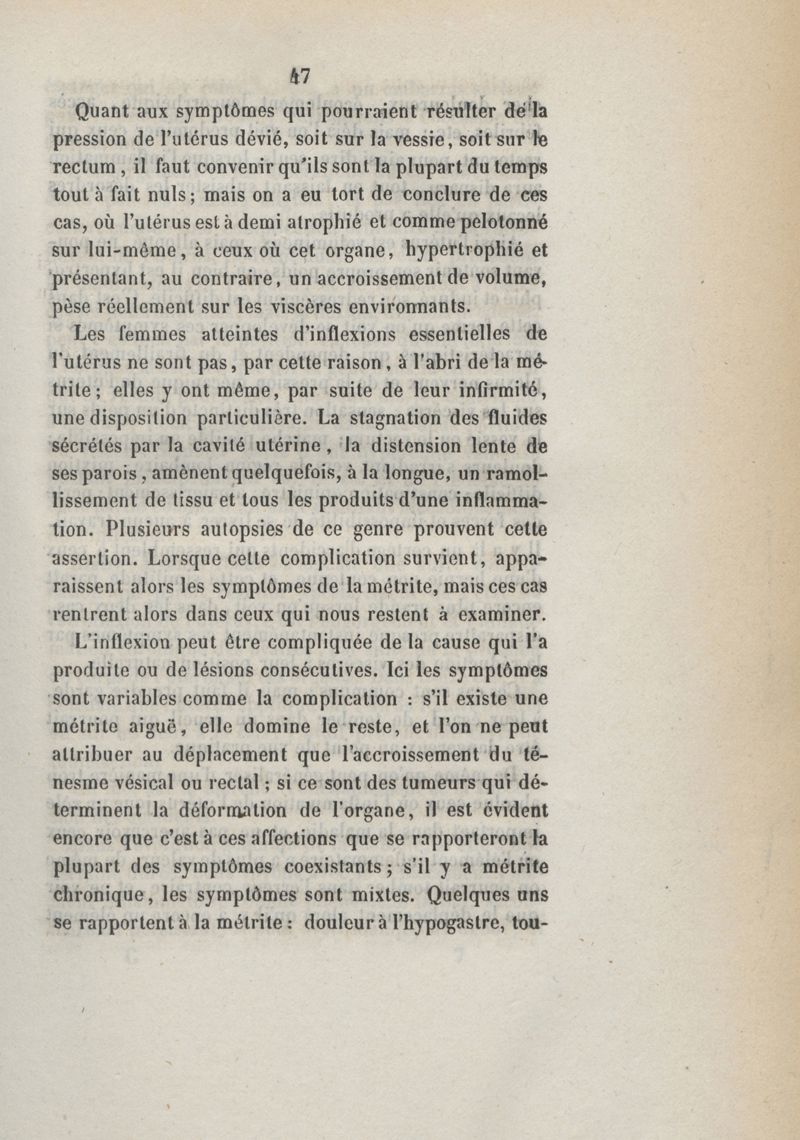 47

Quant aux symptômes qui pourraient résulter de la pression de l'utérus dévié, soit sur la vessie, soit sur le rectum, il faut convenir qu'ils sont la plupart du temps tout à fait nuls; mais on a eu tort de conclure de ces cas, où l'utérus est à demi atrophié et comme pelotonné sur lui-même, à ceux où cet organe, hypertrophié et présentant, au contraire, un accroissement de volume, pèse réellement sur les viscères environnants.

Les femmes atteintes d'inflexions essentielles de l'utérus ne sont pas, par cette raison, à l'abri de la métrite; elles y ont même, par suite de leur infirmité, une disposition particulière. La stagnation des fluides sécrétés par la cavité utérine, la distension lente de ses parois, amènent quelquefois, à la longue, un ramollissement de tissu et tous les produits d'une inflammation. Plusieurs autopsies de ce genre prouvent cette assertion. Lorsque cette complication survient, apparaissent alors les symptômes de la métrite, mais ces cas rentrent alors dans ceux qui nous restent à examiner.

L'inflexion peut être compliquée de la cause qui l'a produite ou de lésions consécutives. Ici les symptômes sont variables comme la complication : s'il existe une métrite aiguë, elle domine le reste, et l'on ne peut attribuer au déplacement que l'accroissement du ténesme vésical ou rectal; si ce sont des tumeurs qui déterminent la déformation de l'organe, il est évident encore que c'est à ces affections que se rapporteront la plupart des symptômes coexistants; s'il y a métrite chronique, les symptômes sont mixtes. Quelques uns se rapportent à la métrite : douleur à l'hypogastre, tou-